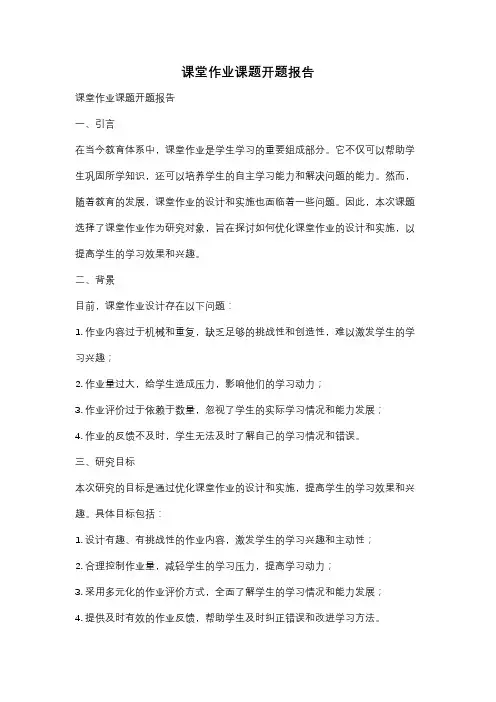 课堂作业课题开题报告

课堂作业课题开题报告

一、引言

在当今教育体系中，课堂作业是学生学习的重要组成部分。它不仅可以帮助学生巩固所学知识，还可以培养学生的自主学习能力和解决问题的能力。然而，随着教育的发展，课堂作业的设计和实施也面临着一些问题。因此，本次课题选择了课堂作业作为研究对象，旨在探讨如何优化课堂作业的设计和实施，以提高学生的学习效果和兴趣。

二、背景

目前，课堂作业设计存在以下问题：

1. 作业内容过于机械和重复，缺乏足够的挑战性和创造性，难以激发学生的学习兴趣；

2. 作业量过大，给学生造成压力，影响他们的学习动力；

3. 作业评价过于依赖于数量，忽视了学生的实际学习情况和能力发展；

4. 作业的反馈不及时，学生无法及时了解自己的学习情况和错误。

三、研究目标

本次研究的目标是通过优化课堂作业的设计和实施，提高学生的学习效果和兴趣。具体目标包括：

1. 设计有趣、有挑战性的作业内容，激发学生的学习兴趣和主动性；

2. 合理控制作业量，减轻学生的学习压力，提高学习动力；

3. 采用多元化的作业评价方式，全面了解学生的学习情况和能力发展；

4. 提供及时有效的作业反馈，帮助学生及时纠正错误和改进学习方法。